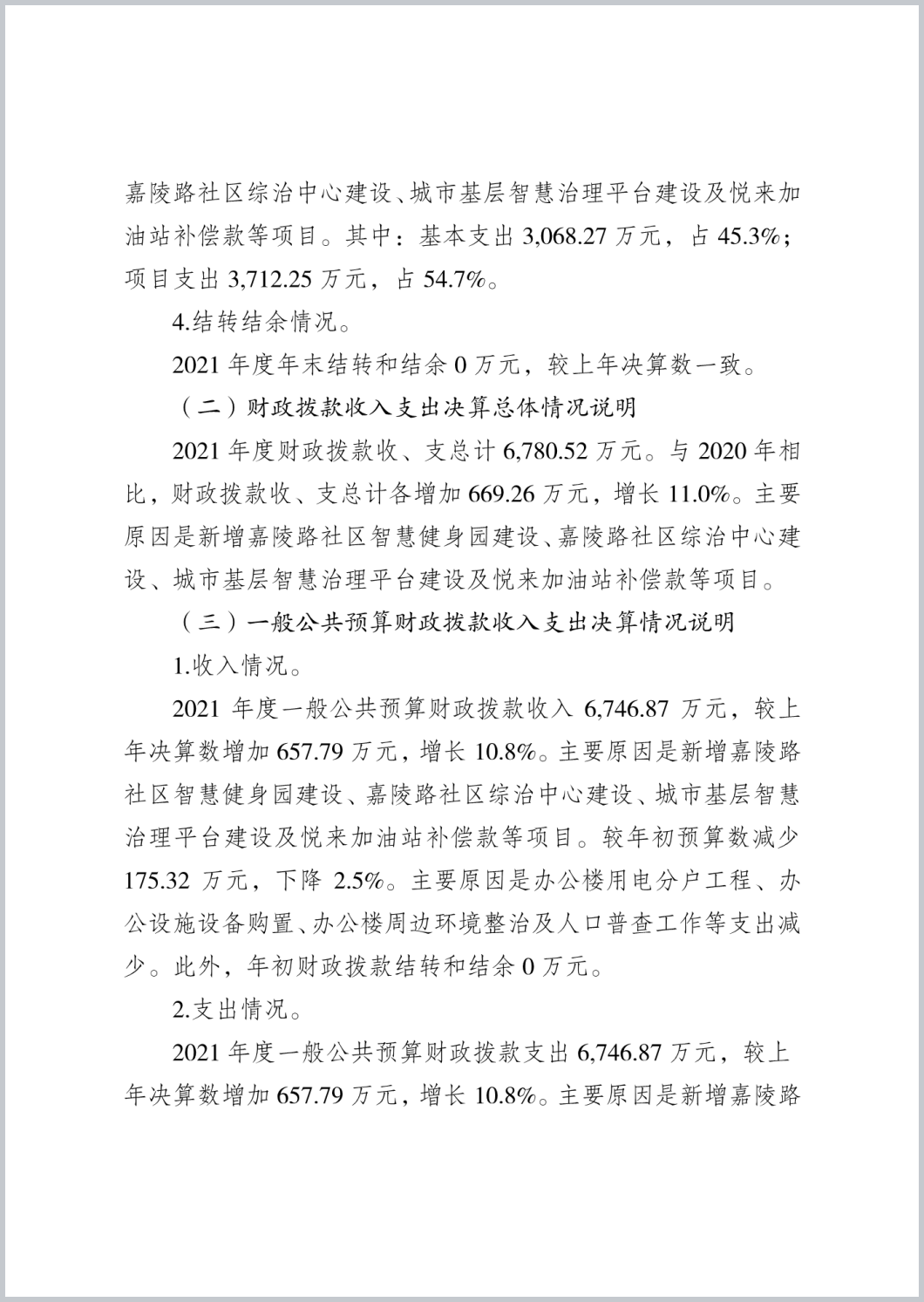 嘉陵路社区综治中心建设、城市基层智慧治理平台建设及悦来加油站补偿款等项目。其中：基本支出 3,068.27 万元，占 45.3%；项目支出 3,712.25 万元，占 54.7%。

4.结转结余情况。

2021 年度年末结转和结余 0 万元，较上年决算数一致。

（二）财政拨款收入支出决算总体情况说明

2021 年度财政拨款收、支总计 6,780.52 万元。与 2020 年相比，财政拨款收、支总计各增加 669.26 万元，增长 11.0%。主要原因是新增嘉陵路社区智慧健身园建设、嘉陵路社区综治中心建设、城市基层智慧治理平台建设及悦来加油站补偿款等项目。

（三）一般公共预算财政拨款收入支出决算情况说明

1.收入情况。

2021 年度一般公共预算财政拨款收入 6,746.87 万元，较上年决算数增加 657.79 万元，增长 10.8%。主要原因是新增嘉陵路社区智慧健身园建设、嘉陵路社区综治中心建设、城市基层智慧治理平台建设及悦来加油站补偿款等项目。较年初预算数减少 175.32 万元，下降 2.5%。主要原因是办公楼用电分户工程、办公设施设备购置、办公楼周边环境整治及人口普查工作等支出减少。此外，年初财政拨款结转和结余 0 万元。

2.支出情况。

2021 年度一般公共预算财政拨款支出 6,746.87 万元，较上年决算数增加 657.79 万元，增长 10.8%。主要原因是新增嘉陵路